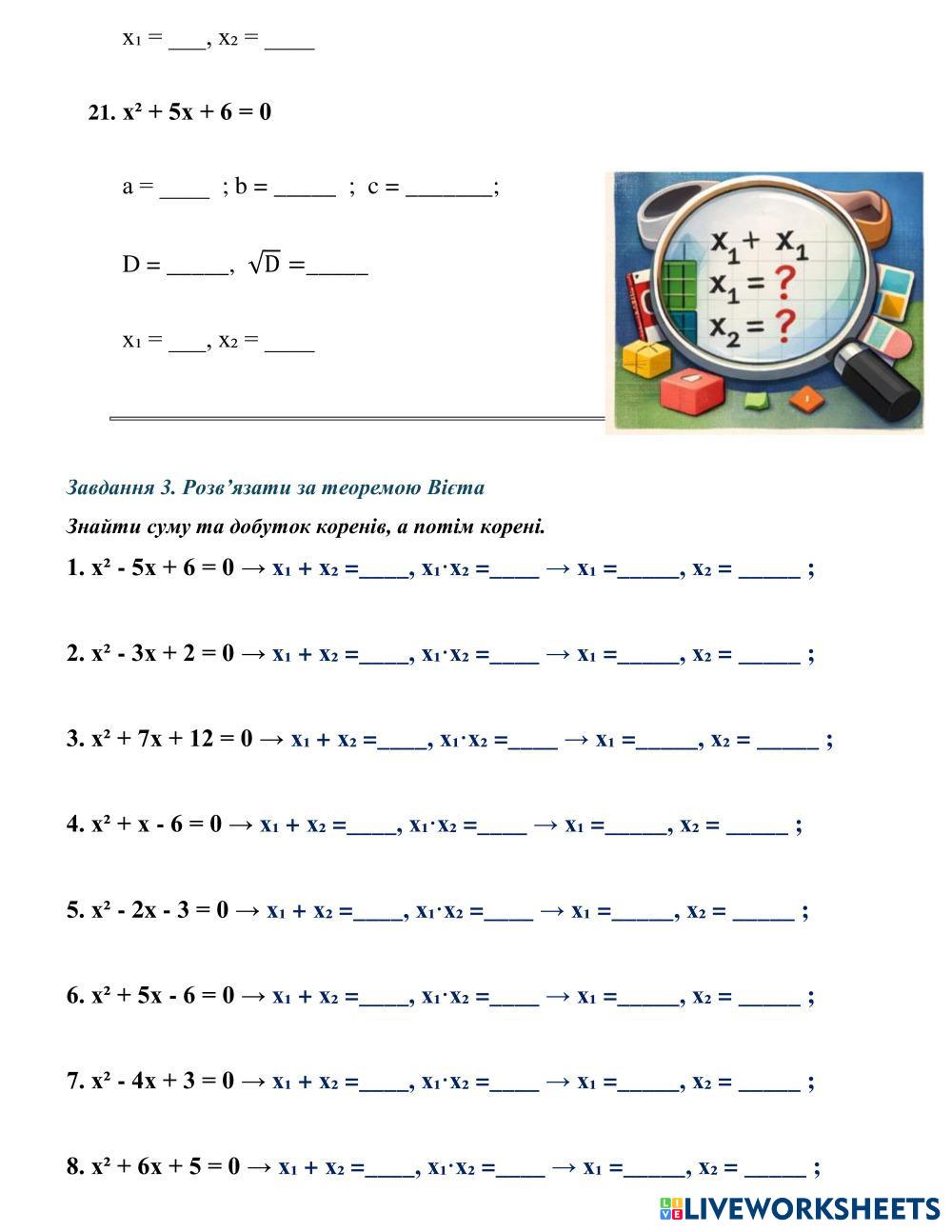 $x_1$ = ___, $x_2$ = ____

21. $x^2 + 5x + 6 = 0$

a = ____ ; b = _____ ; c = _______;

D = _____, $\sqrt{D}$ =_____

$x_1$ = ___, $x_2$ = ____

$x_1 + x_1$
$x_1 = ?$
$x_2 = ?$

Завдання 3. Розв'язати за теоремою Вієта

Знайти суму та добуток коренів, а потім корені.

1. $x^2 - 5x + 6 = 0$ → $x_1 + x_2$ =____, $x_1 \cdot x_2$ =____ → $x_1$ =_____, $x_2$ = _____ ;

2. $x^2 - 3x + 2 = 0$ → $x_1 + x_2$ =____, $x_1 \cdot x_2$ =____ → $x_1$ =_____, $x_2$ = _____ ;

3. $x^2 + 7x + 12 = 0$ → $x_1 + x_2$ =____, $x_1 \cdot x_2$ =____ → $x_1$ =_____, $x_2$ = _____ ;

4. $x^2 + x - 6 = 0$ → $x_1 + x_2$ =____, $x_1 \cdot x_2$ =____ → $x_1$ =_____, $x_2$ = _____ ;

5. $x^2 - 2x - 3 = 0$ → $x_1 + x_2$ =____, $x_1 \cdot x_2$ =____ → $x_1$ =_____, $x_2$ = _____ ;

6. $x^2 + 5x - 6 = 0$ → $x_1 + x_2$ =____, $x_1 \cdot x_2$ =____ → $x_1$ =_____, $x_2$ = _____ ;

7. $x^2 - 4x + 3 = 0$ → $x_1 + x_2$ =____, $x_1 \cdot x_2$ =____ → $x_1$ =_____, $x_2$ = _____ ;

8. $x^2 + 6x + 5 = 0$ → $x_1 + x_2$ =____, $x_1 \cdot x_2$ =____ → $x_1$ =_____, $x_2$ = _____ ;

LIVEWORKSHEETS